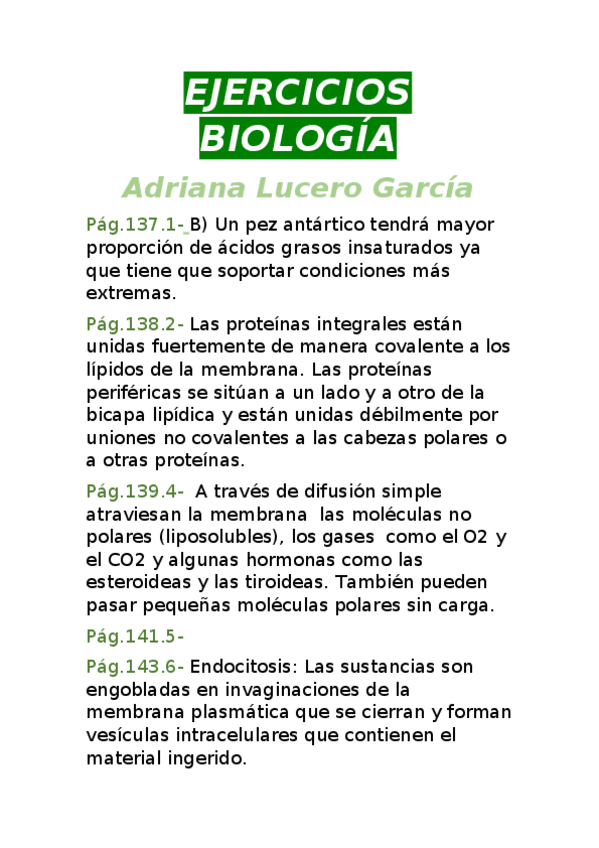 EJERCICIOS BIOLOGÍA

Adriana Lucero García

Pág.137.1- B) Un pez antártico tendrá mayor proporción de ácidos grasos insaturados ya que tiene que soportar condiciones más extremas.

Pág.138.2- Las proteínas integrales están unidas fuertemente de manera covalente a los lípidos de la membrana. Las proteínas periféricas se sitúan a un lado y a otro de la bicapa lipídica y están unidas débilmente por uniones no covalentes a las cabezas polares o a otras proteínas.

Pág.139.4- A través de difusión simple atraviesan la membrana las moléculas no polares (liposolubles), los gases como el O2 y el CO2 y algunas hormonas como las esteroideas y las tiroideas. También pueden pasar pequeñas moléculas polares sin carga.

Pág.141.5-

Pág.143.6- Endocitosis: Las sustancias son engobladas en invaginaciones de la membrana plasmática que se cierran y forman vesículas intracelulares que contienen el material ingerido.